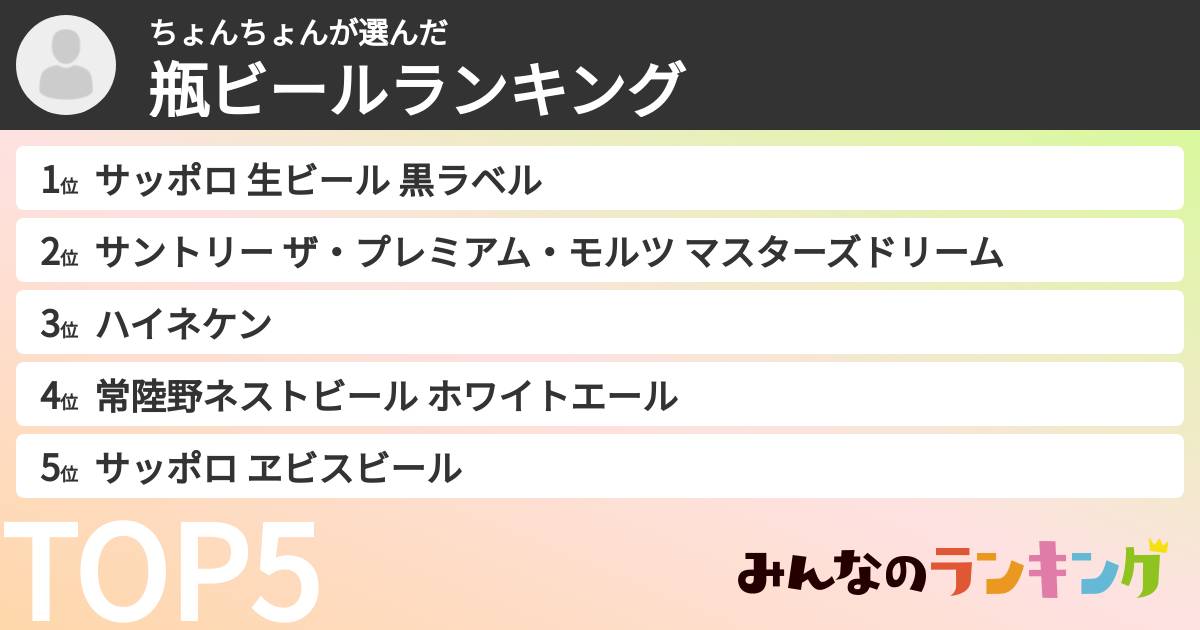 ちょんちょんが選んだ
瓶ビールランキング

1位 サッポロ 生ビール 黒ラベル

2位 サントリー ザ・プレミアム・モルツ マスターズドリーム

3位 ハイネケン

4位 常陸野ネストビール ホワイトエール

5位 サッポロ ヱビスビール

TOP5

みんなのランキング